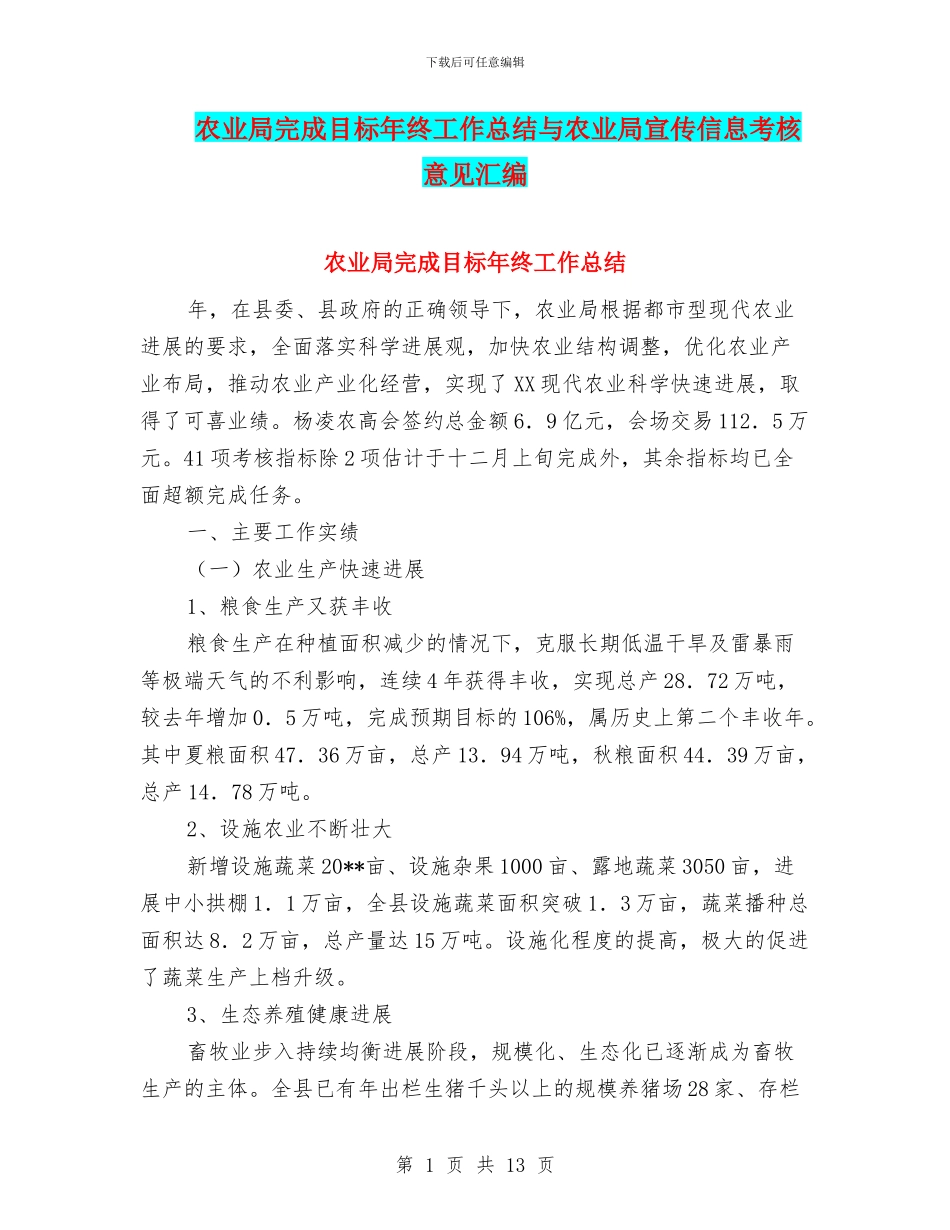 下载后可任意编辑

农业局完成目标年终工作总结与农业局宣传信息考核意见汇编

农业局完成目标年终工作总结

年，在县委、县政府的正确领导下，农业局根据都市型现代农业进展的要求，全面落实科学进展观，加快农业结构调整，优化农业产业布局，推动农业产业化经营，实现了XX现代农业科学快速进展，取得了可喜业绩。杨凌农高会签约总金额6．9亿元，会场交易112．5万元。41项考核指标除2项估计于十二月上旬完成外，其余指标均已全面超额完成任务。

一、主要工作实绩

（一）农业生产快速进展

1、粮食生产又获丰收

粮食生产在种植面积减少的情况下，克服长期低温干旱及雷暴雨等极端天气的不利影响，连续4年获得丰收，实现总产28．72万吨，较去年增加0．5万吨，完成预期目标的106%，属历史上第二个丰收年。其中夏粮面积47．36万亩，总产13．94万吨，秋粮面积44．39万亩，总产14．78万吨。

2、设施农业不断壮大

新增设施蔬菜20**亩、设施杂果1000亩、露地蔬菜3050亩，进展中小拱棚1．1万亩，全县设施蔬菜面积突破1．3万亩，蔬菜播种总面积达8．2万亩，总产量达15万吨。设施化程度的提高，极大的促进了蔬菜生产上档升级。

3、生态养殖健康进展

畜牧业步入持续均衡进展阶段，规模化、生态化已逐渐成为畜牧生产的主体。全县已有年出栏生猪千头以上的规模养猪场28家、存栏

第 1 页 共 13 页